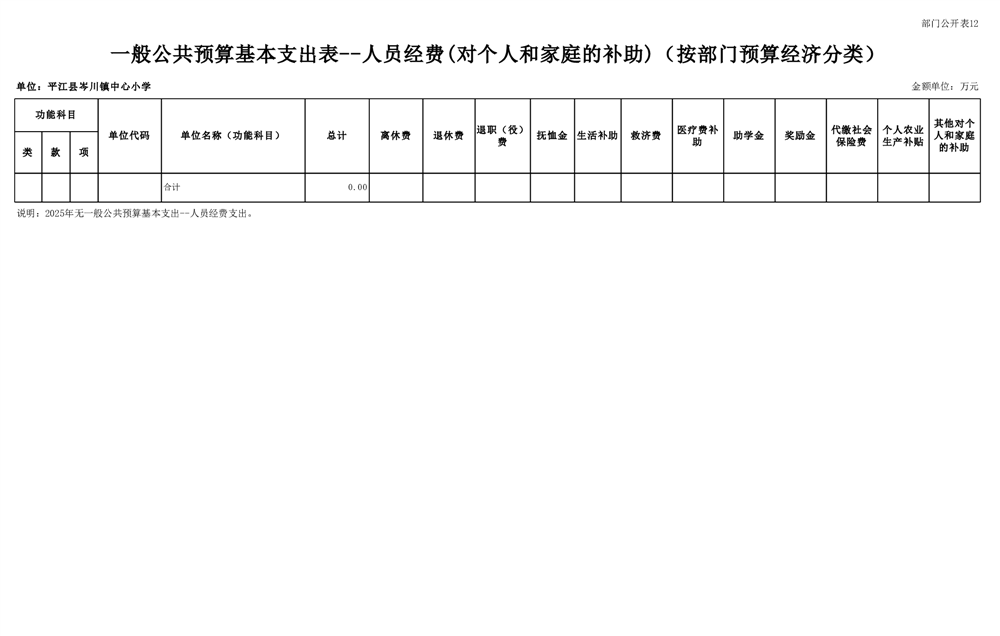 部门公开表12

一般公共预算基本支出表--人员经费(对个人和家庭的补助)(按部门预算经济分类)

单位:平江县岑川镇中心小学

金额单位:万元

| 功能科目 | | | 单位代码 | 单位名称(功能科目) | 总计 | 离休费 | 退休费 | 退职(役)费 | 抚恤金 | 生活补助 | 救济费 | 医疗费补助 | 助学金 | 奖励金 | 代缴社会保险费 | 个人农业生产补贴 | 其他对个人和家庭的补助 |
|---|---|---|---|---|---|---|---|---|---|---|---|---|---|---|---|---|---|
| 类 | 款 | 项 | | | | | | | | | | | | | | | |
| | | | | 合计 | 0.00 | | | | | | | | | | | | |

说明:2025年无一般公共预算基本支出--人员经费支出。